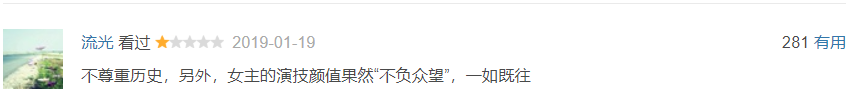 流光 看过 2019-01-19

281 有用

不尊重历史，另外，女主的演技颜值果然“不负众望”，一如既往